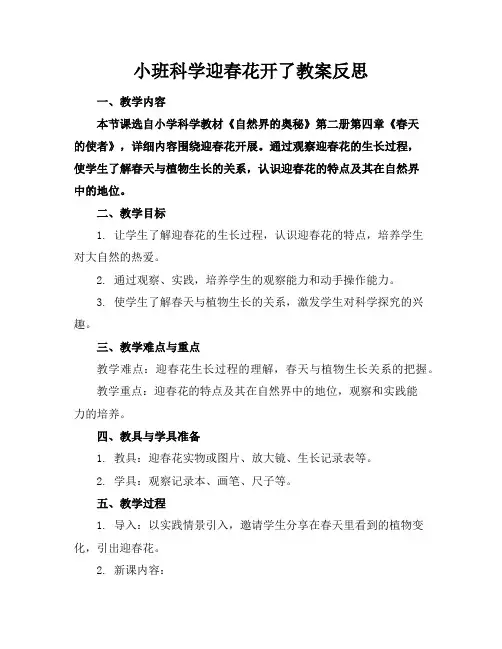 小班科学迎春花开了教案反思

一、教学内容

本节课选自小学科学教材《自然界的奥秘》第二册第四章《春天的使者》，详细内容围绕迎春花开展。通过观察迎春花的生长过程，使学生了解春天与植物生长的关系，认识迎春花的特点及其在自然界中的地位。

二、教学目标

1. 让学生了解迎春花的生长过程，认识迎春花的特点，培养学生对大自然的热爱。

2. 通过观察、实践，培养学生的观察能力和动手操作能力。

3. 使学生了解春天与植物生长的关系，激发学生对科学探究的兴趣。

三、教学难点与重点

教学难点：迎春花生长过程的理解，春天与植物生长关系的把握。

教学重点：迎春花的特点及其在自然界中的地位，观察和实践能力的培养。

四、教具与学具准备

1. 教具：迎春花实物或图片、放大镜、生长记录表等。

2. 学具：观察记录本、画笔、尺子等。

五、教学过程

1. 导入：以实践情景引入，邀请学生分享在春天里看到的植物变化，引出迎春花。

2. 新课内容：